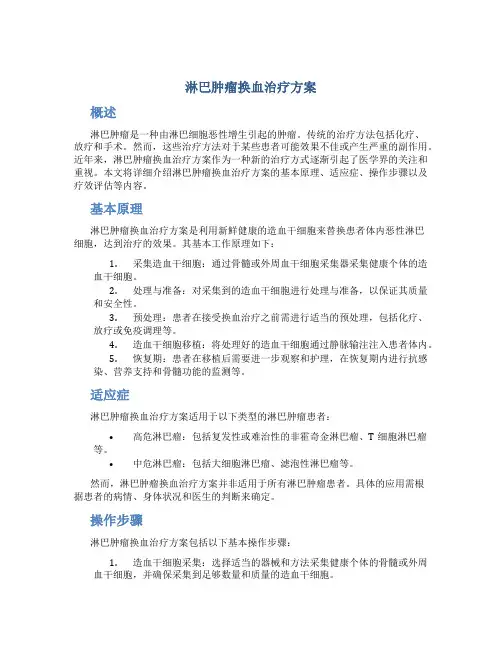 淋巴肿瘤换血治疗方案

概述

淋巴肿瘤是一种由淋巴细胞恶性增生引起的肿瘤。传统的治疗方法包括化疗、放疗和手术。然而，这些治疗方法对于某些患者可能效果不佳或产生严重的副作用。近年来，淋巴肿瘤换血治疗方案作为一种新的治疗方式逐渐引起了医学界的关注和重视。本文将详细介绍淋巴肿瘤换血治疗方案的基本原理、适应症、操作步骤以及疗效评估等内容。

基本原理

淋巴肿瘤换血治疗方案是利用新鲜健康的造血干细胞来替换患者体内恶性淋巴细胞，达到治疗的效果。其基本工作原理如下：

1. 采集造血干细胞：通过骨髓或外周血干细胞采集器采集健康个体的造血干细胞。
2. 处理与准备：对采集到的造血干细胞进行处理与准备，以保证其质量和安全性。
3. 预处理：患者在接受换血治疗之前需进行适当的预处理，包括化疗、放疗或免疫调理等。
4. 造血干细胞移植：将处理好的造血干细胞通过静脉输注注入患者体内。
5. 恢复期：患者在移植后需要进一步观察和护理，在恢复期内进行抗感染、营养支持和骨髓功能的监测等。

适应症

淋巴肿瘤换血治疗方案适用于以下类型的淋巴肿瘤患者：

• 高危淋巴瘤：包括复发性或难治性的非霍奇金淋巴瘤、T 细胞淋巴瘤等。
• 中危淋巴瘤：包括大细胞淋巴瘤、滤泡性淋巴瘤等。

然而，淋巴肿瘤换血治疗方案并非适用于所有淋巴肿瘤患者。具体的应用需根据患者的病情、身体状况和医生的判断来确定。

操作步骤

淋巴肿瘤换血治疗方案包括以下基本操作步骤：

1. 造血干细胞采集：选择适当的器械和方法采集健康个体的骨髓或外周血干细胞，并确保采集到足够数量和质量的造血干细胞。